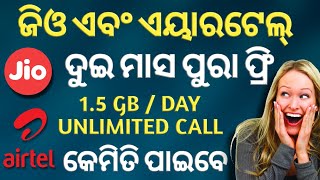 ଜିଓ ଏବଂ ଏୟାରଟେଲ୍

Jio

ଦୁଇ ମାସ ପୁରା ଫ୍ରି

1.5 GB / DAY

UNLIMITED CALL

airtel

କେମିତି ପାଇବେ